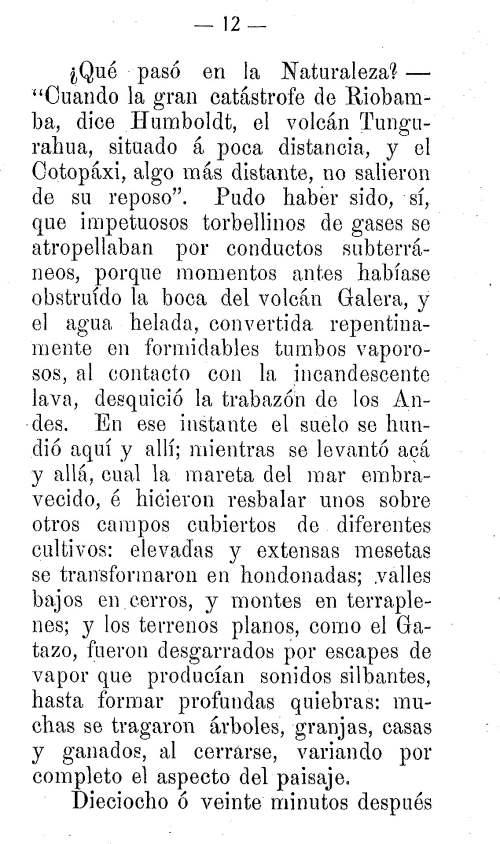 — 12 —

¿Qué pasó en la Naturaleza? — "Cuando la gran catástrofe de Riobamba, dice Humboldt, el volcán Tungurahua, situado á poca distancia, y el Cotopáxi, algo más distante, no salieron de su reposo". Pudo haber sido, sí, que impetuosos torbellinos de gases se atropellaban por conductos subterráneos, porque momentos antes habíase obstruído la boca del volcán Galera, y el agua helada, convertida repentinamente en formidables tumbos vaporosos, al contacto con la incandescente lava, desquició la trabazón de los Andes. En ese instante el suelo se hundió aquí y allí; mientras se levantó acá y allá, cual la mareta del mar embravecido, é hicieron resbalar unos sobre otros campos cubiertos de diferentes cultivos: elevadas y extensas mesetas se transformaron en hondonadas; valles bajos en cerros, y montes en terraplenes; y los terrenos planos, como el Gatazo, fueron desgarrados por escapes de vapor que producían sonidos silbantes, hasta formar profundas quiebras: muchas se tragaron árboles, granjas, casas y ganados, al cerrarse, variando por completo el aspecto del paisaje.

Dieciocho ó veinte minutos después